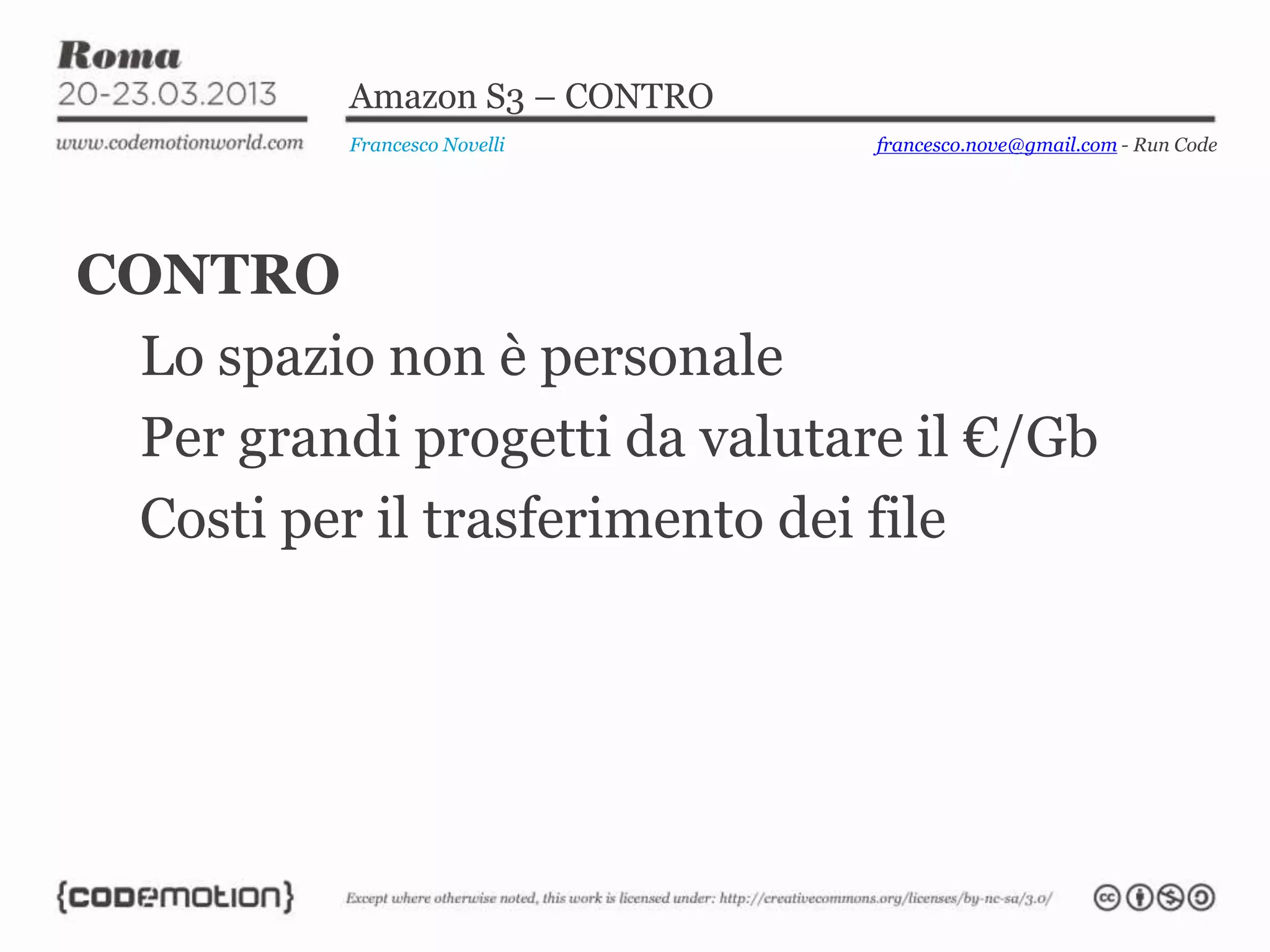 Roma
20-23.03.2013
www.codemotionworld.com

Amazon S3 – CONTRO

Francesco Novelli

francesco.nove@gmail.com - Run Code

CONTRO

Lo spazio non è personale

Per grandi progetti da valutare il €/Gb

Costi per il trasferimento dei file

{codemotion}

Except where otherwise noted, this work is licensed under: http://creativecommons.org/licenses/by-nc-sa/3.0/